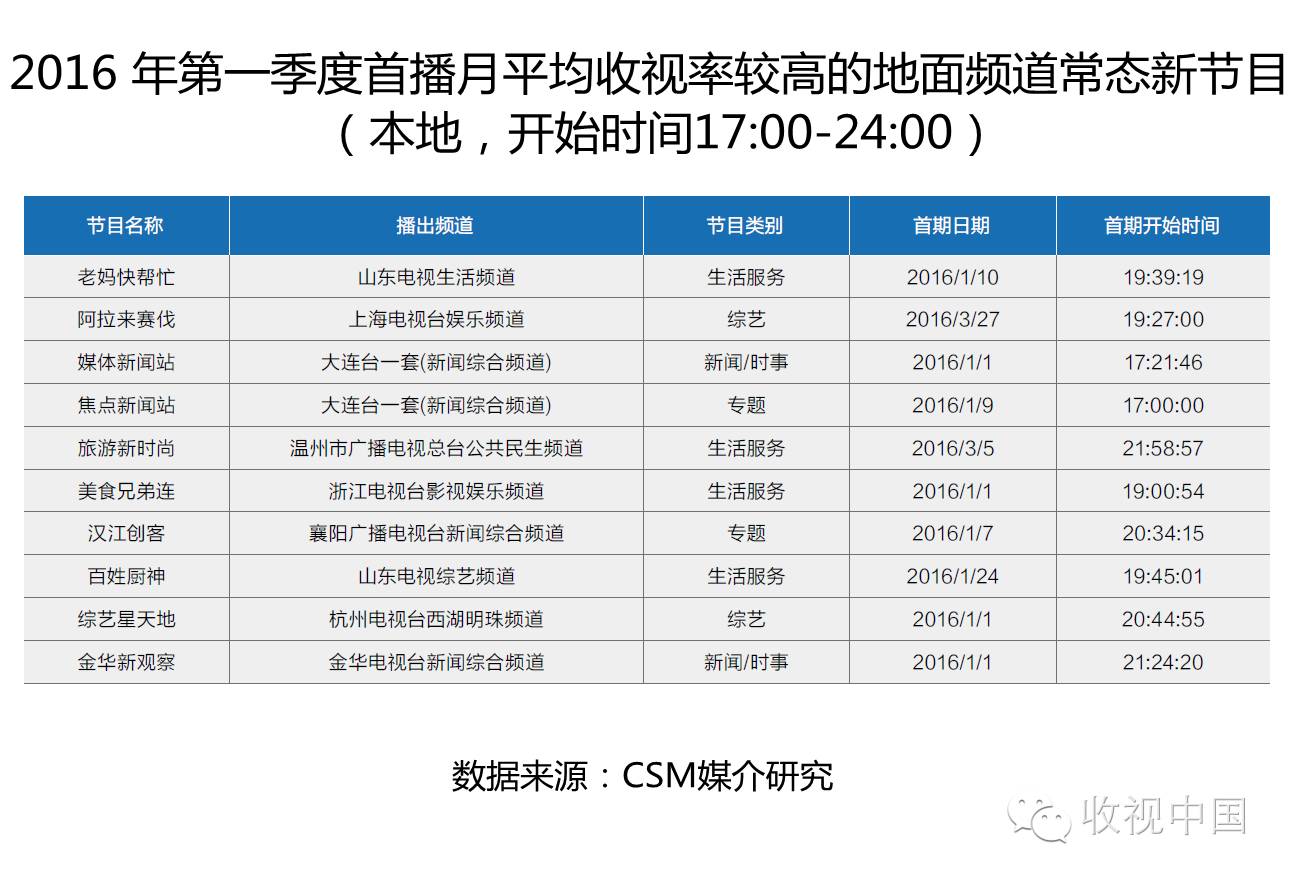 2016年第一季度首播月平均收视率较高的地面频道常态新节目
（本地，开始时间17:00-24:00）

| 节目名称 | 播出频道 | 节目类别 | 首期日期 | 首期开始时间 |
|---|---|---|---|---|
| 老妈快帮忙 | 山东电视生活频道 | 生活服务 | 2016/1/10 | 19:39:19 |
| 阿拉来赛伐 | 上海电视台娱乐频道 | 综艺 | 2016/3/27 | 19:27:00 |
| 媒体新闻站 | 大连台一套(新闻综合频道) | 新闻/时事 | 2016/1/1 | 17:21:46 |
| 焦点新闻站 | 大连台一套(新闻综合频道) | 专题 | 2016/1/9 | 17:00:00 |
| 旅游新时尚 | 温州市广播电视总台公共民生频道 | 生活服务 | 2016/3/5 | 21:58:57 |
| 美食兄弟连 | 浙江电视台影视娱乐频道 | 生活服务 | 2016/1/1 | 19:00:54 |
| 汉江创客 | 襄阳广播电视台新闻综合频道 | 专题 | 2016/1/7 | 20:34:15 |
| 百姓厨神 | 山东电视综艺频道 | 生活服务 | 2016/1/24 | 19:45:01 |
| 综艺星天地 | 杭州电视台西湖明珠频道 | 综艺 | 2016/1/1 | 20:44:55 |
| 金华新观察 | 金华电视台新闻综合频道 | 新闻/时事 | 2016/1/1 | 21:24:20 |

数据来源：CSM媒介研究

收视中国